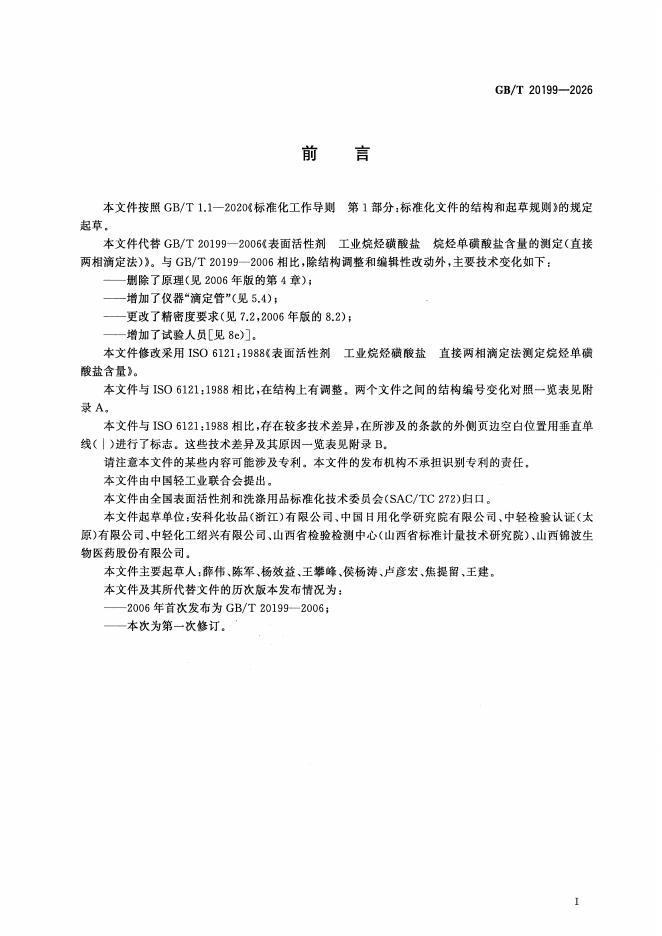 GB/T 20199—2026

前言

本文件按照GB/T 1.1—2020《标准化工作导则 第1部分:标准化文件的结构和起草规则》的规定起草。

本文件代替GB/T 20199—2006《表面活性剂 工业烷烃磺酸盐 烷烃单磺酸盐含量的测定(直接两相滴定法)》。与GB/T 20199—2006相比,除结构调整和编辑性改动外,主要技术变化如下:

——删除了原理(见2006年版的第4章);

——增加了仪器“滴定管”(见5.4);

——更改了精密度要求(见7.2,2006年版的8.2);

——增加了试验人员[见8e)]。

本文件修改采用ISO 6121:1988《表面活性剂 工业烷烃磺酸盐 直接两相滴定法测定烷烃单磺酸盐含量》。

本文件与ISO 6121:1988相比,在结构上有调整。两个文件之间的结构编号变化对照一览表见附录A。

本文件与ISO 6121:1988相比,存在较多技术差异,在所涉及的条款的外侧页边空白位置用垂直单线(|)进行了标志。这些技术差异及其原因一览表见附录B。

请注意本文件的某些内容可能涉及专利。本文件的发布机构不承担识别专利的责任。

本文件由中国轻工业联合会提出。

本文件由全国表面活性剂和洗涤用品标准化技术委员会(SAC/TC 272)归口。

本文件起草单位:安科化妆品(浙江)有限公司、中国日用化学研究院有限公司、中轻检验认证(太原)有限公司、中轻化工绍兴有限公司、山西省检验检测中心(山西省标准计量技术研究院)、山西锦波生物医药股份有限公司。

本文件主要起草人:薛伟、陈军、杨效益、王攀峰、侯杨涛、卢彦宏、焦提留、王建。

本文件及其所代替文件的历次版本发布情况为:

——2006年首次发布为GB/T 20199—2006;

——本次为第一次修订。

I